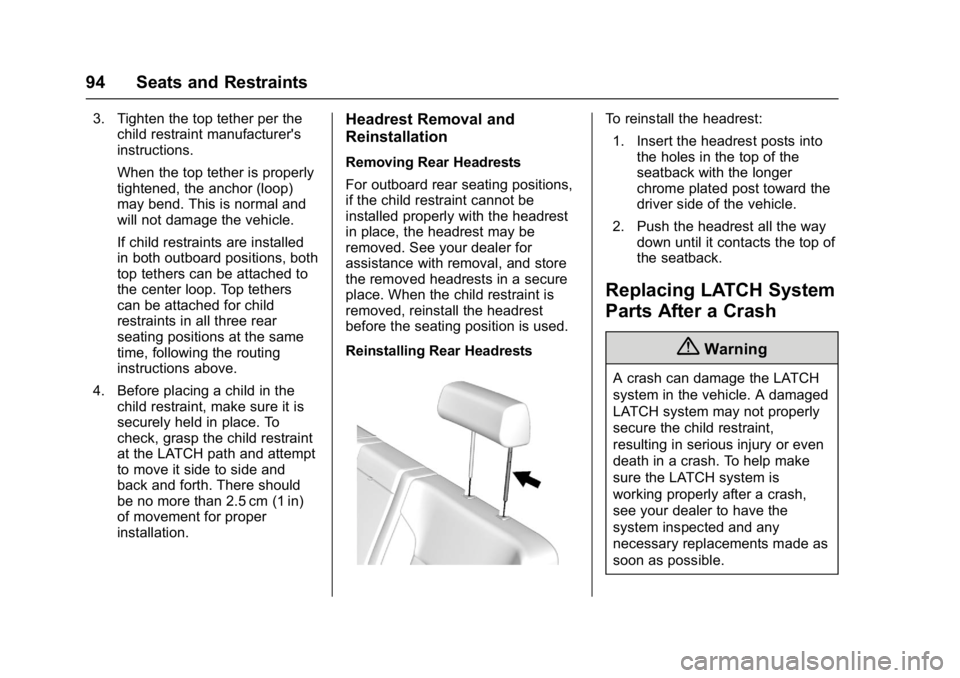 94 Seats and Restraints

3. Tighten the top tether per the child restraint manufacturer's instructions.

When the top tether is properly tightened, the anchor (loop) may bend. This is normal and will not damage the vehicle.

If child restraints are installed in both outboard positions, both top tethers can be attached to the center loop. Top tethers can be attached for child restraints in all three rear seating positions at the same time, following the routing instructions above.

4. Before placing a child in the child restraint, make sure it is securely held in place. To check, grasp the child restraint at the LATCH path and attempt to move it side to side and back and forth. There should be no more than 2.5 cm (1 in) of movement for proper installation.

Headrest Removal and Reinstallation

Removing Rear Headrests

For outboard rear seating positions, if the child restraint cannot be installed properly with the headrest in place, the headrest may be removed. See your dealer for assistance with removal, and store the removed headrests in a secure place. When the child restraint is removed, reinstall the headrest before the seating position is used.

Reinstalling Rear Headrests

To reinstall the headrest:

1. Insert the headrest posts into the holes in the top of the seatback with the longer chrome plated post toward the driver side of the vehicle.

2. Push the headrest all the way down until it contacts the top of the seatback.

Replacing LATCH System Parts After a Crash

Warning

A crash can damage the LATCH system in the vehicle. A damaged LATCH system may not properly secure the child restraint, resulting in serious injury or even death in a crash. To help make sure the LATCH system is working properly after a crash, see your dealer to have the system inspected and any necessary replacements made as soon as possible.

carmanualsonline.info